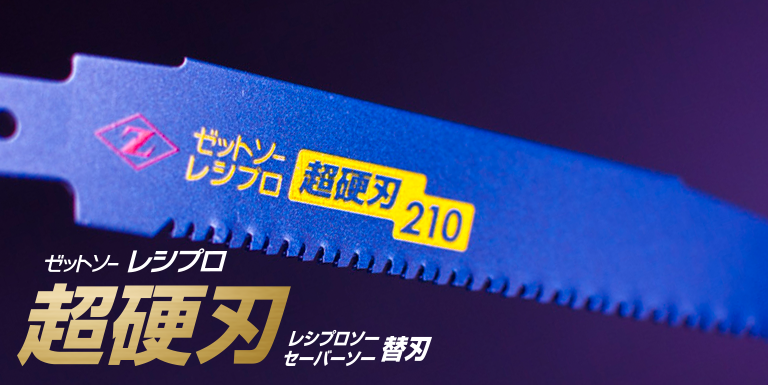 Z
ゼットソー
レシプロ
超硬刃
210

ゼットソー レシプロ
超硬刃
レシプロソー
セーバーソー 替刃